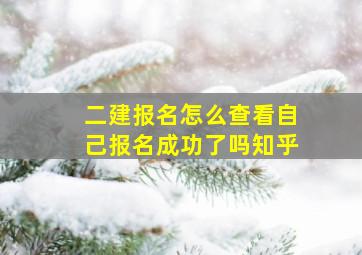 二建报名怎么查看自己报名成功了吗知乎